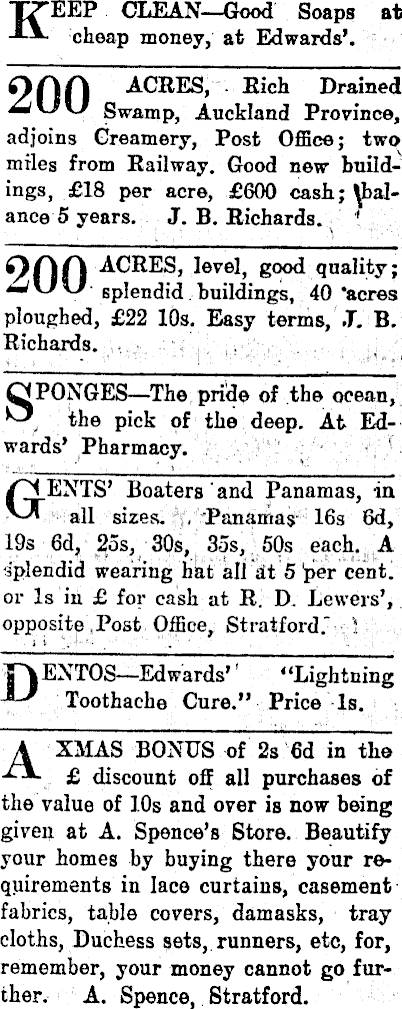 KEEP CLEAN—Good Soaps at cheap money, at Edwards'.

200 ACRES, Rich Drained Swamp, Auckland Province, adjoins Creamery, Post Office; two miles from Railway. Good new buildings, £18 per acre, £600 cash; balance 5 years. J. B. Richards.

200 ACRES, level, good quality; splendid buildings, 40 acres ploughed, £22 10s. Easy terms, J. B. Richards.

SPONGES—The pride of the ocean, the pick of the deep. At Edwards' Pharmacy.

GENTS' Boaters and Panamas, in all sizes. Panamas 16s 6d, 19s 6d, 25s, 30s, 35s, 50s each. A splendid wearing hat all at 5 per cent. or 1s in £ for cash at R. D. Lewers', opposite Post Office, Stratford.

DENTOS—Edwards' "Lightning Toothache Cure." Price 1s.

A XMAS BONUS of 2s 6d in the £ discount off all purchases of the value of 10s and over is now being given at A. Spence's Store. Beautify your homes by buying there your requirements in lace curtains, casement fabrics, table covers, damasks, tray cloths, Duchess sets, runners, etc, for, remember, your money cannot go further. A. Spence, Stratford.